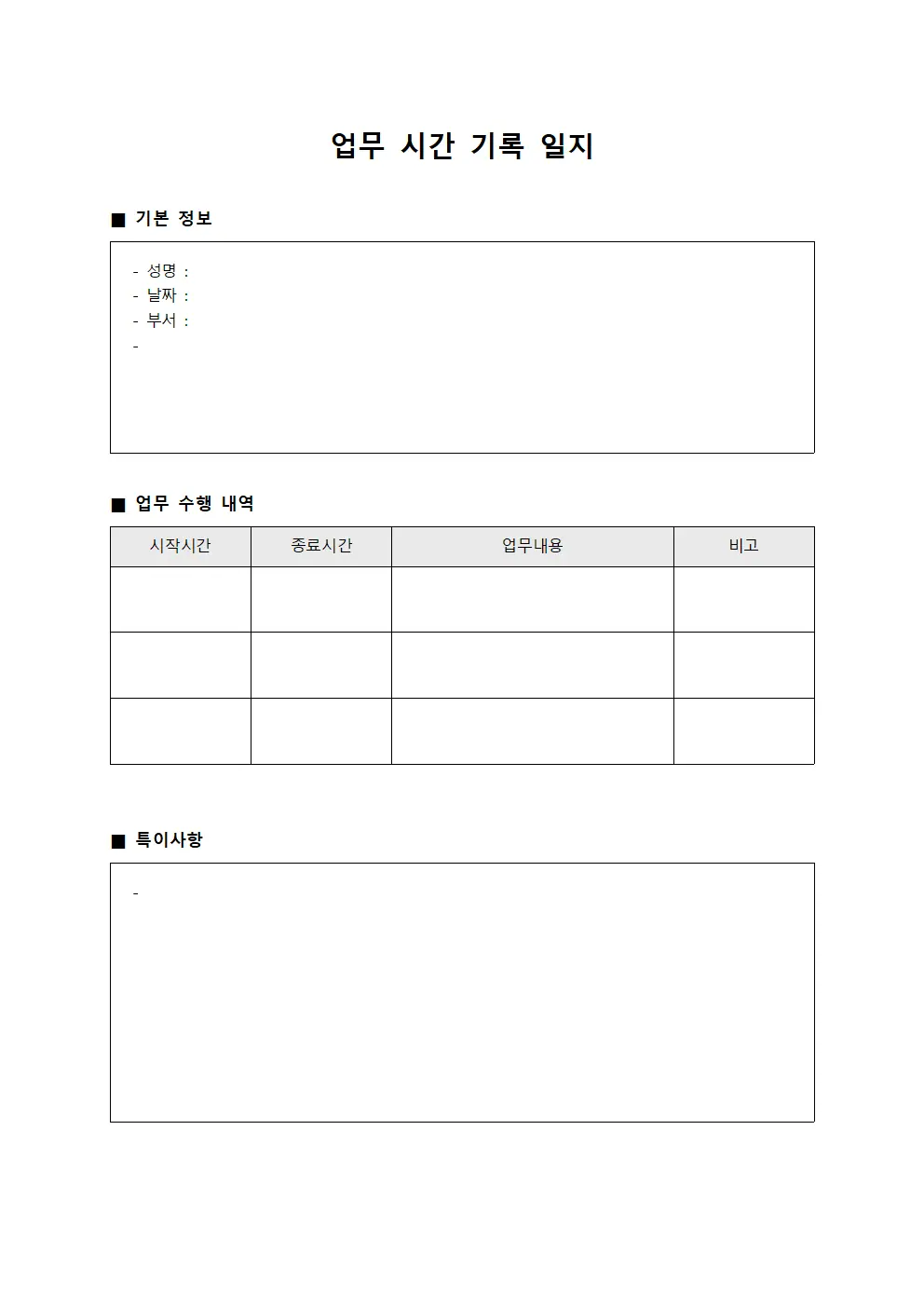 업무 시간 기록 일지

■ 기본 정보

- 성명 :
- 날짜 :
- 부서 :
-

■ 업무 수행 내역

| 시작시간 | 종료시간 | 업무내용 | 비고 |
|---|---|---|---|
| | | | |
| | | | |
| | | | |

■ 특이사항

-